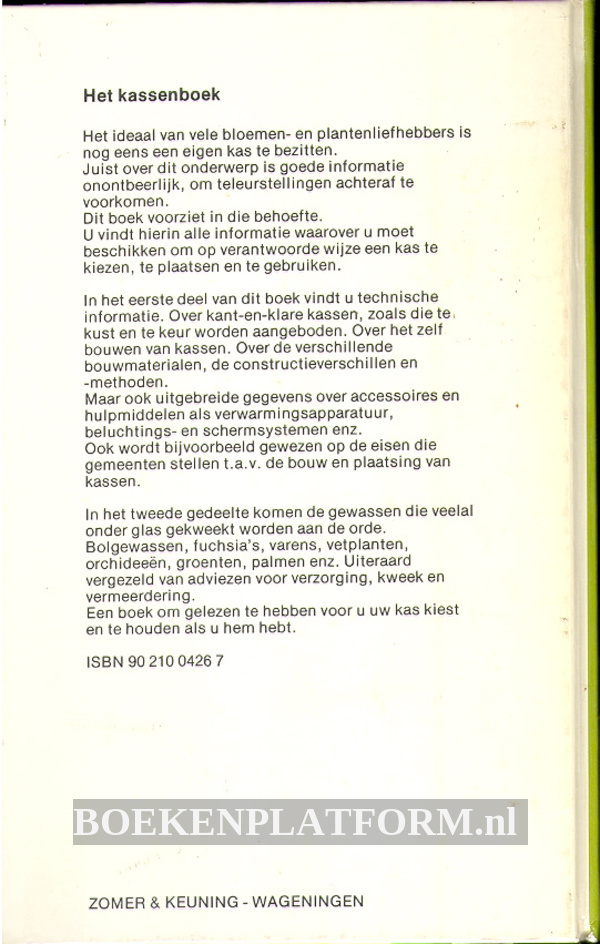 Het kassenboek

Het ideaal van vele bloemen- en plantenliefhebbers is nog eens een eigen kas te bezitten.
Juist over dit onderwerp is goede informatie onontbeerlijk, om teleurstellingen achteraf te voorkomen.
Dit boek voorziet in die behoefte.
U vindt hierin alle informatie waarover u moet beschikken om op verantwoorde wijze een kas te kiezen, te plaatsen en te gebruiken.

In het eerste deel van dit boek vindt u technische informatie. Over kant-en-klare kassen, zoals die te kust en te keur worden aangeboden. Over het zelf bouwen van kassen. Over de verschillende bouwmaterialen, de constructieverschillen en -methoden.
Maar ook uitgebreide gegevens over accessoires en hulpmiddelen als verwarmingsapparatuur, beluchtings- en schermsystemen enz.
Ook wordt bijvoorbeeld gewezen op de eisen die gemeenten stellen t.a.v. de bouw en plaatsing van kassen.

In het tweede gedeelte komen de gewassen die veelal onder glas gekweekt worden aan de orde. Bolgewassen, fuchsia's, varens, vetplanten, orchideeën, groenten, palmen enz. Uiteraard vergezeld van adviezen voor verzorging, kweek en vermeerdering.
Een boek om gelezen te hebben voor u uw kas kiest en te houden als u hem hebt.

ISBN 90 210 0426 7

BOEKENPLATFORM.nl

ZOMER & KEUNING - WAGENINGEN